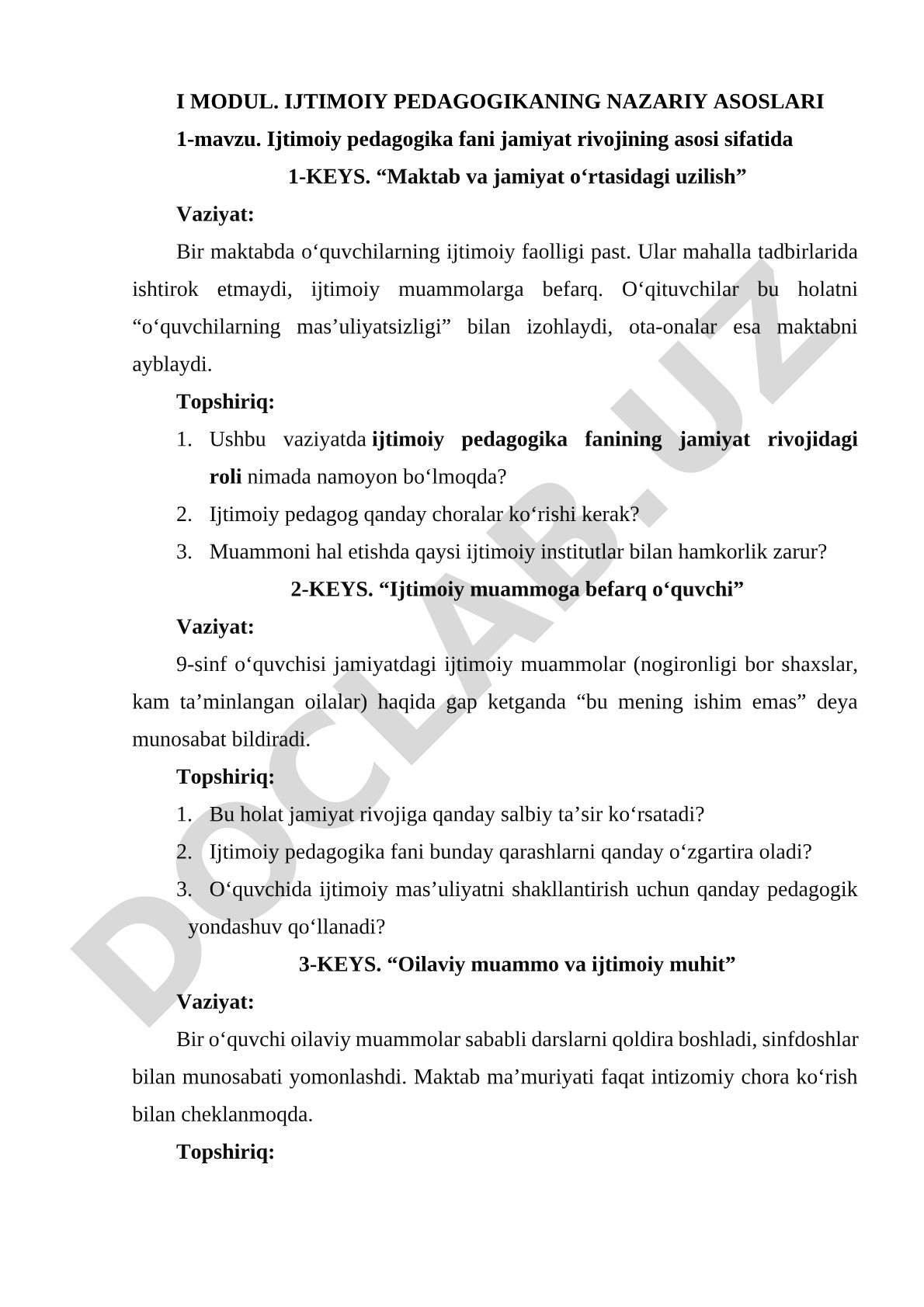 I MODUL. IJTIMOIY PEDAGOGIKANING NAZARIY ASOSLARI

1-mavzu. Ijtimoiy pedagogika fani jamiyat rivojining asosi sifatida

1-KEYS. “Maktab va jamiyat o‘rtasidagi uzilish”

Vaziyat:

Bir maktabda o‘quvchilarning ijtimoiy faolligi past. Ular mahalla tadbirlarida ishtirok etmaydi, ijtimoiy muammolarga befarq. O‘qituvchilar bu holatni “o‘quvchilarning mas’uliyatsizligi” bilan izohlaydi, ota-onalar esa maktabni ayblaydi.

Topshiriq:

1. Ushbu vaziyatda ijtimoiy pedagogika fanining jamiyat rivojidagi roli nimada namoyon bo‘lmoqda?
2. Ijtimoiy pedagog qanday choralar ko‘rishi kerak?
3. Muammoni hal etishda qaysi ijtimoiy institutlar bilan hamkorlik zarur?

2-KEYS. “Ijtimoiy muammoga befarq o‘quvchi”

Vaziyat:

9-sinf o‘quvchisi jamiyatdagi ijtimoiy muammolar (nogironligi bor shaxslar, kam ta’minlangan oilalar) haqida gap ketganda “bu mening ishim emas” deya munosabat bildiradi.

Topshiriq:

1. Bu holat jamiyat rivojiga qanday salbiy ta’sir ko‘rsatadi?
2. Ijtimoiy pedagogika fani bunday qarashlarni qanday o‘zgartira oladi?
3. O‘quvchida ijtimoiy mas’uliyatni shakllantirish uchun qanday pedagogik yondashuv qo‘llanadi?

3-KEYS. “Oilaviy muammo va ijtimoiy muhit”

Vaziyat:

Bir o‘quvchi oilaviy muammolar sababli darslarni qoldira boshladi, sinfdoshlar bilan munosabati yomonlashdi. Maktab ma’muriyati faqat intizomiy chora ko‘rish bilan cheklanmoqda.

Topshiriq:

DOCLAB.UZ